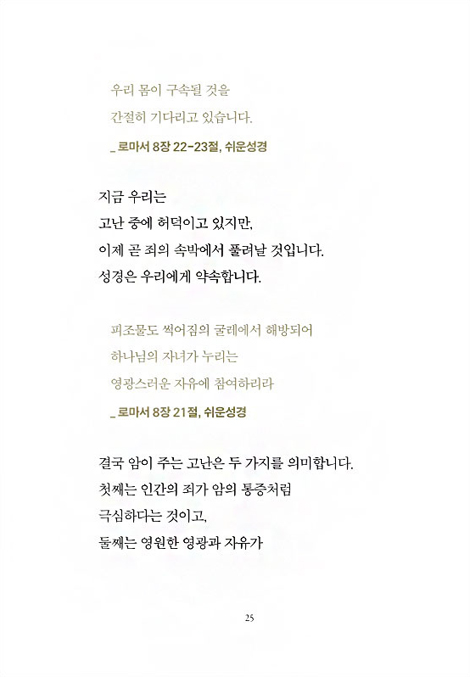 우리 몸이 구속될 것을
간절히 기다리고 있습니다.
_ 로마서 8장 22-23절, 쉬운성경

지금 우리는
고난 중에 허덕이고 있지만,
이제 곧 죄의 속박에서 풀려날 것입니다.
성경은 우리에게 약속합니다.

피조물도 썩어짐의 굴레에서 해방되어
하나님의 자녀가 누리는
영광스러운 자유에 참여하리라
_ 로마서 8장 21절, 쉬운성경

결국 암이 주는 고난은 두 가지를 의미합니다.
첫째는 인간의 죄가 암의 통증처럼
극심하다는 것이고,
둘째는 영원한 영광과 자유가

25